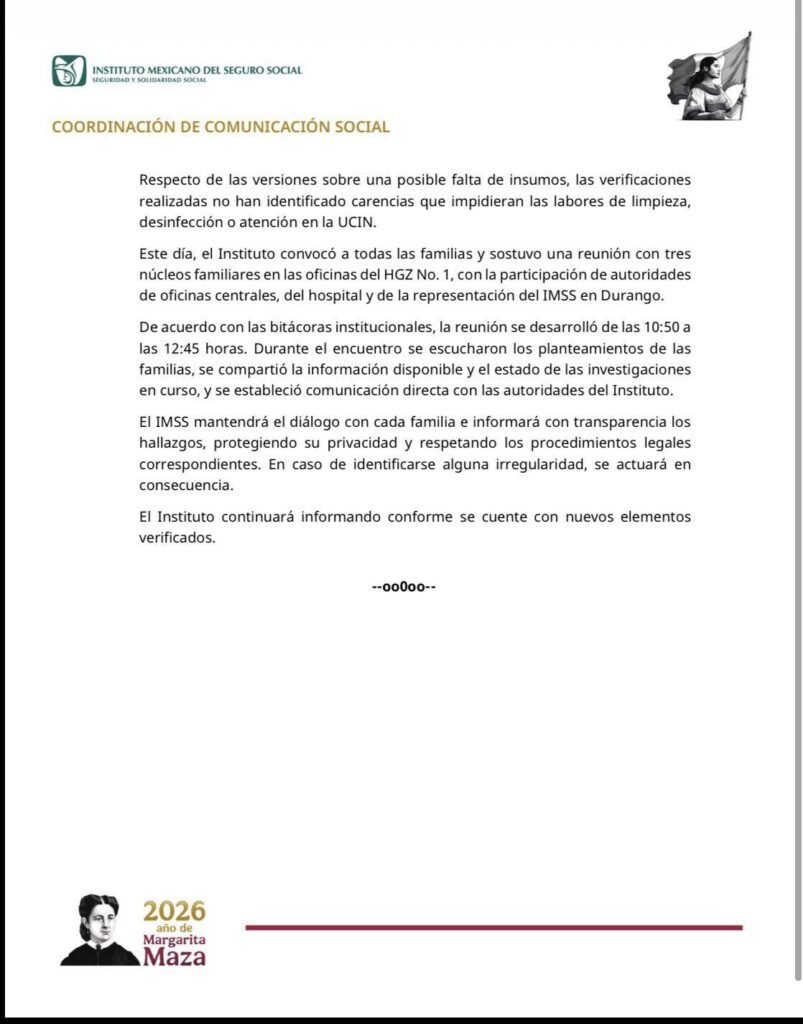 INSTITUTO MEXICANO DEL SEGURO SOCIAL
SEGURIDAD Y SOLIDARIDAD SOCIAL

COORDINACIÓN DE COMUNICACIÓN SOCIAL

Respecto de las versiones sobre una posible falta de insumos, las verificaciones realizadas no han identificado carencias que impidieran las labores de limpieza, desinfección o atención en la UCIN.

Este día, el Instituto convocó a todas las familias y sostuvo una reunión con tres núcleos familiares en las oficinas del HGZ No. 1, con la participación de autoridades de oficinas centrales, del hospital y de la representación del IMSS en Durango.

De acuerdo con las bitácoras institucionales, la reunión se desarrolló de las 10:50 a las 12:45 horas. Durante el encuentro se escucharon los planteamientos de las familias, se compartió la información disponible y el estado de las investigaciones en curso, y se estableció comunicación directa con las autoridades del Instituto.

El IMSS mantendrá el diálogo con cada familia e informará con transparencia los hallazgos, protegiendo su privacidad y respetando los procedimientos legales correspondientes. En caso de identificarse alguna irregularidad, se actuará en consecuencia.

El Instituto continuará informando conforme se cuente con nuevos elementos verificados.

--oo0oo--

2026
año de
Margarita
Maza